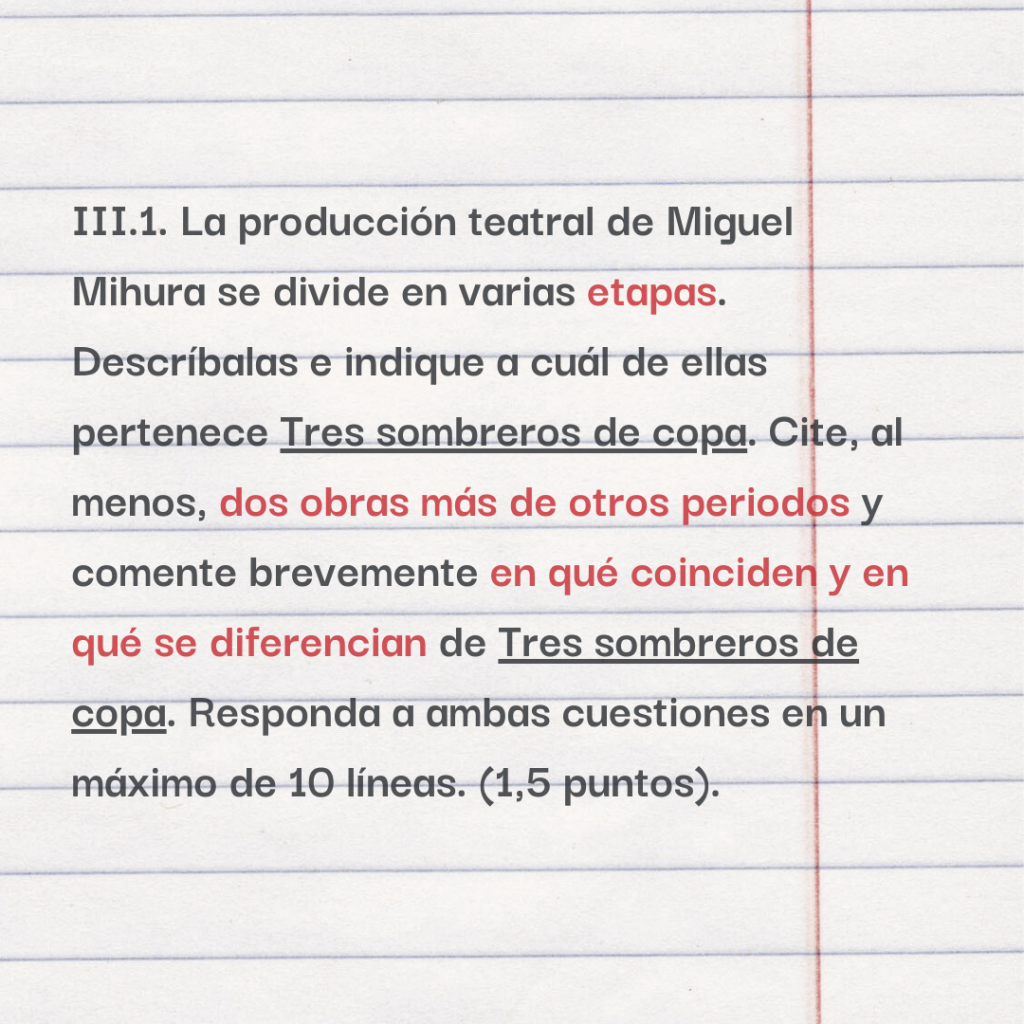 III.1. La producción teatral de Miguel Mihura se divide en varias etapas. Descríbalas e indique a cuál de ellas pertenece Tres sombreros de copa. Cite, al menos, dos obras más de otros periodos y comente brevemente en qué coinciden y en qué se diferencian de Tres sombreros de copa. Responda a ambas cuestiones en un máximo de 10 líneas. (1,5 puntos).